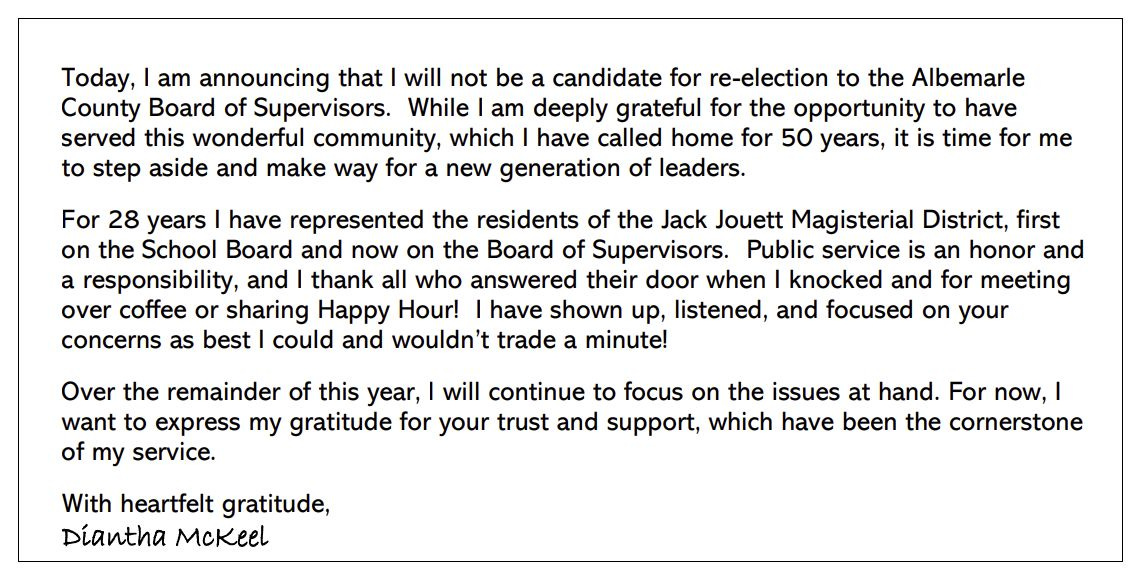 Today, I am announcing that I will not be a candidate for re-election to the Albemarle County Board of Supervisors. While I am deeply grateful for the opportunity to have served this wonderful community, which I have called home for 50 years, it is time for me to step aside and make way for a new generation of leaders.

For 28 years I have represented the residents of the Jack Jouett Magisterial District, first on the School Board and now on the Board of Supervisors. Public service is an honor and a responsibility, and I thank all who answered their door when I knocked and for meeting over coffee or sharing Happy Hour! I have shown up, listened, and focused on your concerns as best I could and wouldn't trade a minute!

Over the remainder of this year, I will continue to focus on the issues at hand. For now, I want to express my gratitude for your trust and support, which have been the cornerstone of my service.

With heartfelt gratitude,
Diantha McKeel